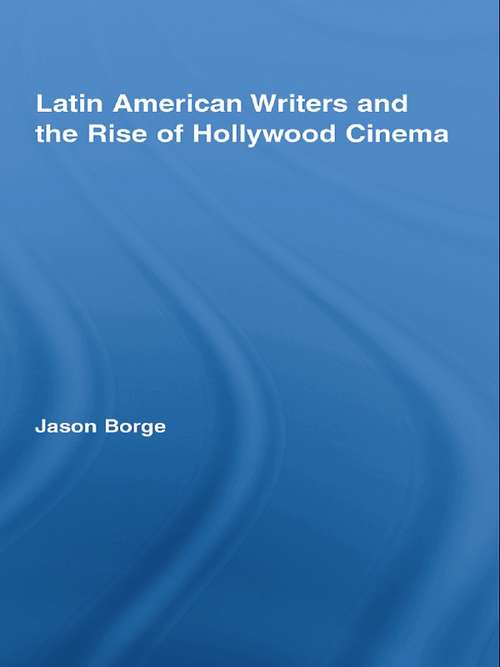 Latin American Writers and the Rise of Hollywood Cinema

Jason Borge